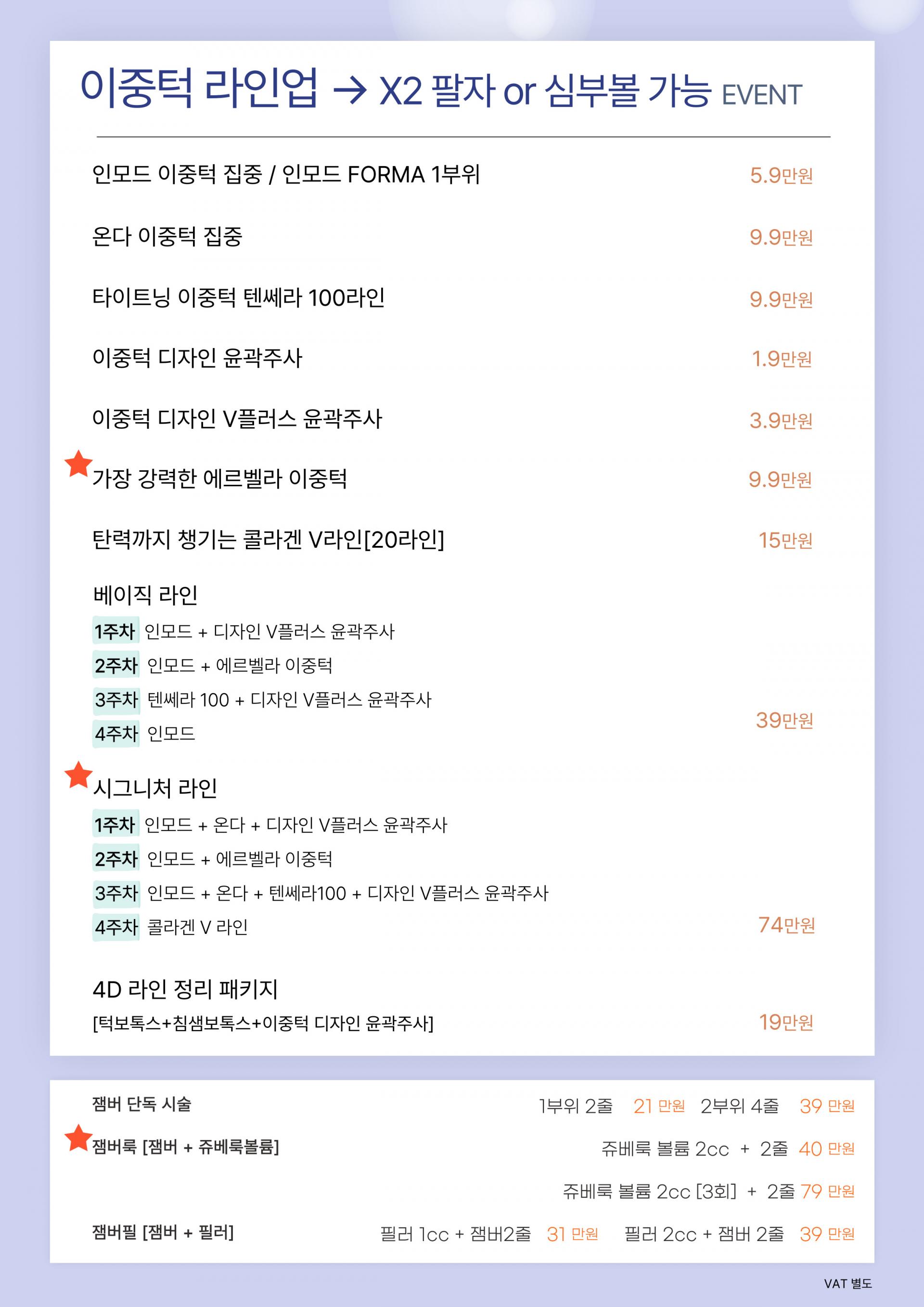 이중턱 라인업 → X2 팔자 or 심부볼 가능 EVENT

인모드 이중턱 집중 / 인모드 FORMA 1부위 5.9만원

온다 이중턱 집중 9.9만원

타이트닝 이중턱 텐쎄라 100라인 9.9만원

이중턱 디자인 윤곽주사 1.9만원

이중턱 디자인 V플러스 윤곽주사 3.9만원

가장 강력한 에르벨라 이중턱 9.9만원

탄력까지 챙기는 콜라겐 V라인[20라인] 15만원

베이직 라인
1주차 인모드 + 디자인 V플러스 윤곽주사
2주차 인모드 + 에르벨라 이중턱
3주차 텐쎄라 100 + 디자인 V플러스 윤곽주사
4주차 인모드
39만원

시그니처 라인
1주차 인모드 + 온다 + 디자인 V플러스 윤곽주사
2주차 인모드 + 에르벨라 이중턱
3주차 인모드 + 온다 + 텐쎄라100 + 디자인 V플러스 윤곽주사
4주차 콜라겐 V 라인
74만원

4D 라인 정리 패키지
[턱보톡스+침샘보톡스+이중턱 디자인 윤곽주사] 19만원

잼버 단독 시술 1부위 2줄 21 만원 2부위 4줄 39 만원

잼버룩 [잼버 + 쥬베룩볼륨] 쥬베룩 볼륨 2cc + 2줄 40 만원

쥬베룩 볼륨 2cc [3회] + 2줄 79 만원

잼버필 [잼버 + 필러] 필러 1cc + 잼버2줄 31 만원 필러 2cc + 잼버 2줄 39 만원

VAT 별도